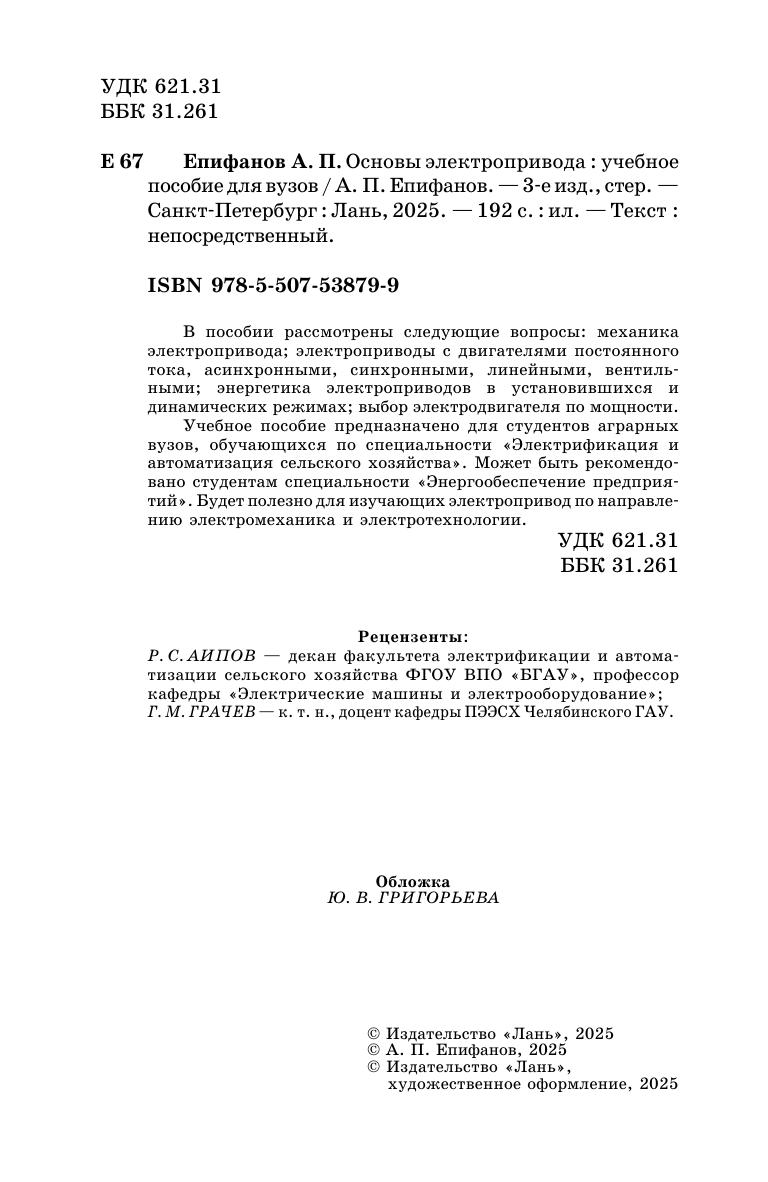 УДК 621.31
ББК 31.261

Е 67 Епифанов А. П. Основы электропривода : учебное пособие для вузов / А. П. Епифанов. — 3-е изд., стер. — Санкт-Петербург : Лань, 2025. — 192 с. : ил. — Текст : непосредственный.

ISBN 978-5-507-53879-9

В пособии рассмотрены следующие вопросы: механика электропривода; электроприводы с двигателями постоянного тока, асинхронными, синхронными, линейными, вентильными; энергетика электроприводов в установившихся и динамических режимах; выбор электродвигателя по мощности.

Учебное пособие предназначено для студентов аграрных вузов, обучающихся по специальности «Электрификация и автоматизация сельского хозяйства». Может быть рекомендовано студентам специальности «Энергообеспечение предприятий». Будет полезно для изучающих электропривод по направлению электромеханика и электротехнологии.

УДК 621.31
ББК 31.261

Рецензенты:
Р. С. АИПОВ — декан факультета электрификации и автоматизации сельского хозяйства ФГОУ ВПО «БГАУ», профессор кафедры «Электрические машины и электрооборудование»;
Г. М. ГРАЧЕВ — к. т. н., доцент кафедры ПЭЭСХ Челябинского ГАУ.

Обложка
Ю. В. ГРИГОРЬЕВА

© Издательство «Лань», 2025
© А. П. Епифанов, 2025
© Издательство «Лань», художественное оформление, 2025